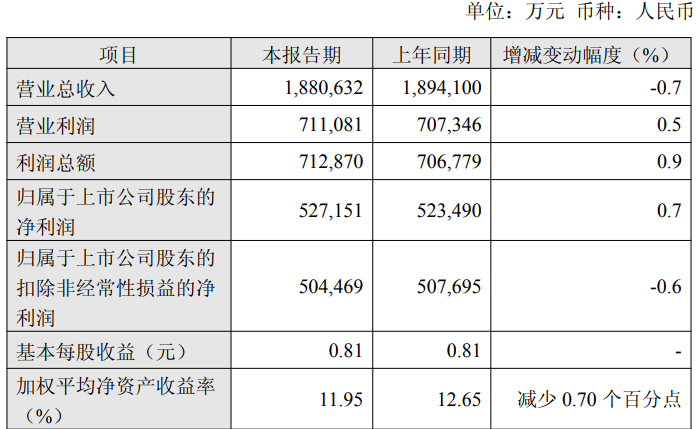 单位：万元 币种：人民币

| 项目 | 本报告期 | 上年同期 | 增减变动幅度（%） |
|---|---|---|---|
| 营业总收入 | 1,880,632 | 1,894,100 | -0.7 |
| 营业利润 | 711,081 | 707,346 | 0.5 |
| 利润总额 | 712,870 | 706,779 | 0.9 |
| 归属于上市公司股东的净利润 | 527,151 | 523,490 | 0.7 |
| 归属于上市公司股东的扣除非经常性损益的净利润 | 504,469 | 507,695 | -0.6 |
| 基本每股收益（元） | 0.81 | 0.81 | - |
| 加权平均净资产收益率（%） | 11.95 | 12.65 | 减少0.70个百分点 |